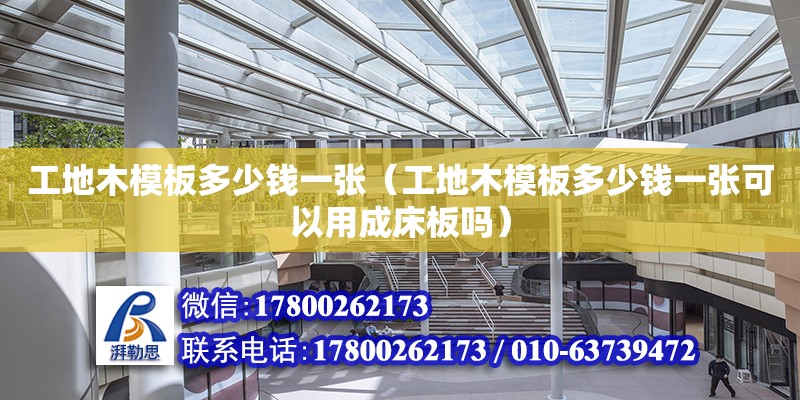 工地木模板多少钱一张（工地木模板多少钱一张可以用成床板吗）

湃勒思

微信:17800262173

联系电话:17800262173 / 010-63739472